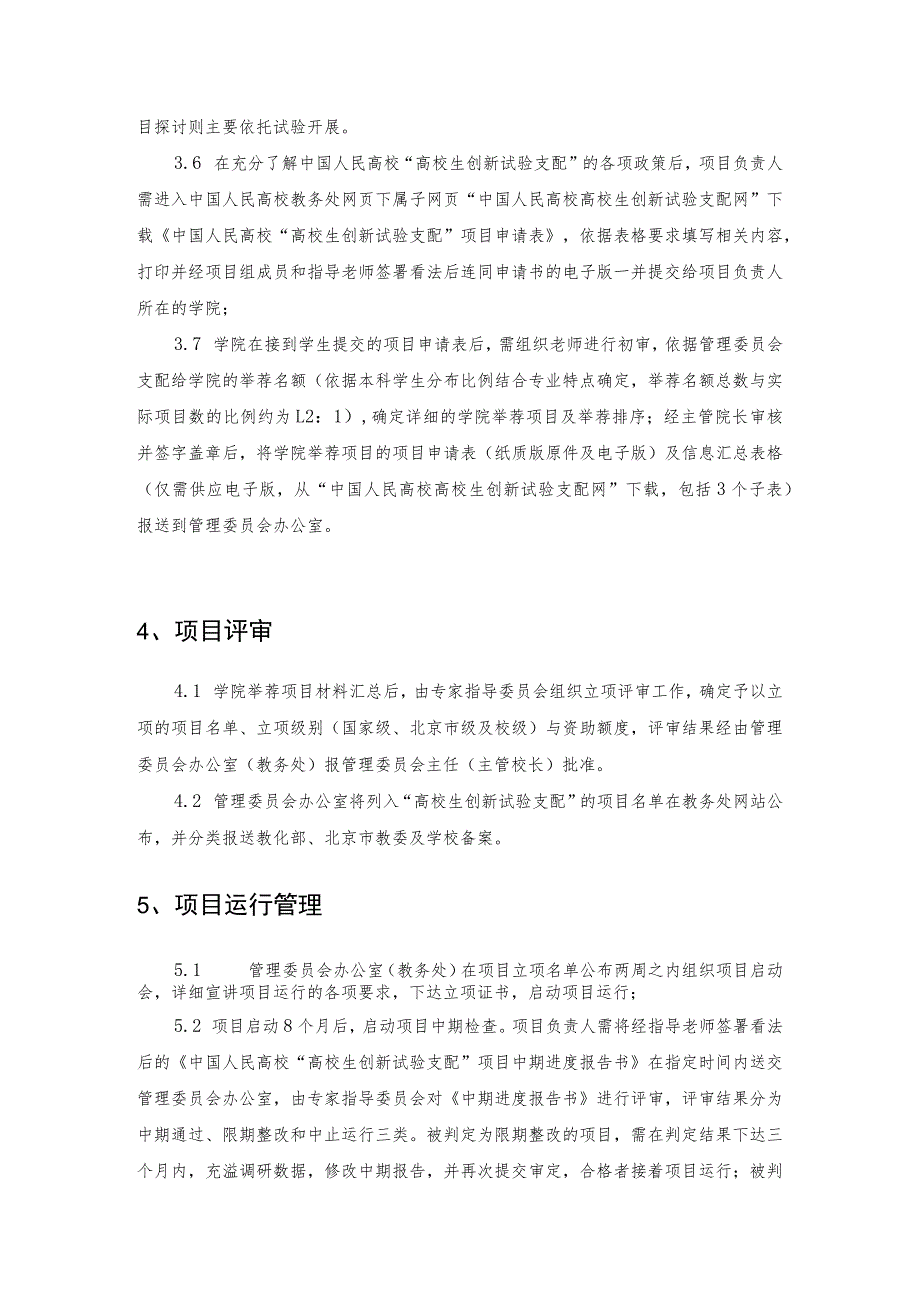 目探讨则主要依托试验开展。

3.6 在充分了解中国人民高校“高校生创新试验支配”的各项政策后，项目负责人需进入中国人民高校教务处网页下属子网页“中国人民高校高校生创新试验支配网”下载《中国人民高校“高校生创新试验支配”项目申请表》，依据表格要求填写相关内容，打印并经项目组成员和指导老师签署看法后连同申请书的电子版一并提交给项目负责人所在的学院；

3.7 学院在接到学生提交的项目申请表后，需组织老师进行初审，依据管理委员会支配给学院的举荐名额（依据本科学生分布比例结合专业特点确定，举荐名额总数与实际项目数的比例约为L2：1），确定详细的学院举荐项目及举荐排序；经主管院长审核并签字盖章后，将学院举荐项目的项目申请表（纸质版原件及电子版）及信息汇总表格（仅需供应电子版，从“中国人民高校高校生创新试验支配网”下载，包括3个子表）报送到管理委员会办公室。

4、项目评审

4.1 学院举荐项目材料汇总后，由专家指导委员会组织立项评审工作，确定予以立项的项目名单、立项级别（国家级、北京市级及校级）与资助额度，评审结果经由管理委员会办公室（教务处）报管理委员会主任（主管校长）批准。

4.2 管理委员会办公室将列入“高校生创新试验支配”的项目名单在教务处网站公布，并分类报送教化部、北京市教委及学校备案。

5、项目运行管理

5.1 管理委员会办公室（教务处）在项目立项名单公布两周之内组织项目启动会，详细宣讲项目运行的各项要求，下达立项证书，启动项目运行；

5.2 项目启动8个月后，启动项目中期检查。项目负责人需将经指导老师签署看法后的《中国人民高校“高校生创新试验支配”项目中期进度报告书》在指定时间内送交管理委员会办公室，由专家指导委员会对《中期进度报告书》进行评审，评审结果分为中期通过、限期整改和中止运行三类。被判定为限期整改的项目，需在判定结果下达三个月内，充溢调研数据，修改中期报告，并再次提交审定，合格者接着项目运行；被判